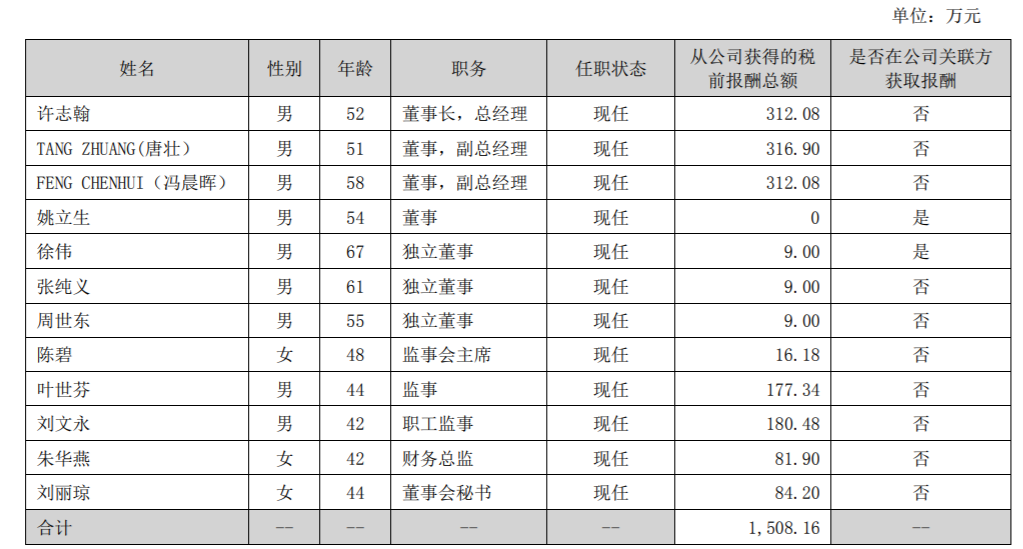 单位：万元

| 姓名 | 性别 | 年龄 | 职务 | 任职状态 | 从公司获得的税前报酬总额 | 是否在公司关联方获取报酬 |
|---|---|---|---|---|---|---|
| 许志翰 | 男 | 52 | 董事长，总经理 | 现任 | 312.08 | 否 |
| TANG ZHUANG(唐壮) | 男 | 51 | 董事，副总经理 | 现任 | 316.90 | 否 |
| FENG CHENHUI（冯晨晖） | 男 | 58 | 董事，副总经理 | 现任 | 312.08 | 否 |
| 姚立生 | 男 | 54 | 董事 | 现任 | 0 | 是 |
| 徐伟 | 男 | 67 | 独立董事 | 现任 | 9.00 | 是 |
| 张纯义 | 男 | 61 | 独立董事 | 现任 | 9.00 | 否 |
| 周世东 | 男 | 55 | 独立董事 | 现任 | 9.00 | 否 |
| 陈碧 | 女 | 48 | 监事会主席 | 现任 | 16.18 | 否 |
| 叶世芬 | 男 | 44 | 监事 | 现任 | 177.34 | 否 |
| 刘文永 | 男 | 42 | 职工监事 | 现任 | 180.48 | 否 |
| 朱华燕 | 女 | 42 | 财务总监 | 现任 | 81.90 | 否 |
| 刘丽琼 | 女 | 44 | 董事会秘书 | 现任 | 84.20 | 否 |
| 合计 | -- | -- | -- | -- | 1,508.16 | -- |